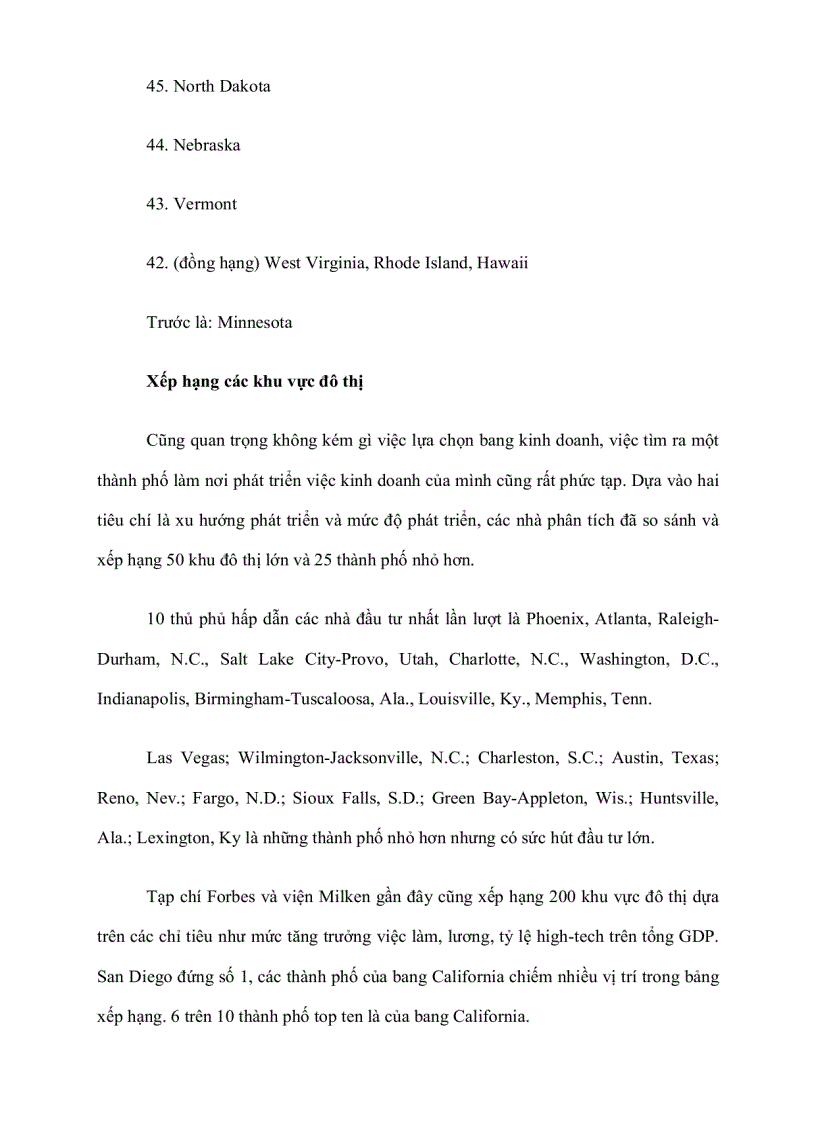 45. North Dakota

44. Nebraska

43. Vermont

42. (đồng hạng) West Virginia, Rhode Island, Hawaii

Trước là: Minnesota

Xếp hạng các khu vực đô thị

Cũng quan trọng không kém gì việc lựa chọn bang kinh doanh, việc tìm ra một thành phố làm nơi phát triển việc kinh doanh của mình cũng rất phức tạp. Dựa vào hai tiêu chí là xu hướng phát triển và mức độ phát triển, các nhà phân tích đã so sánh và xếp hạng 50 khu đô thị lớn và 25 thành phố nhỏ hơn.

10 thủ phủ hấp dẫn các nhà đầu tư nhất lần lượt là Phoenix, Atlanta, Raleigh-Durham, N.C., Salt Lake City-Provo, Utah, Charlotte, N.C., Washington, D.C., Indianapolis, Birmingham-Tuscaloosa, Ala., Louisville, Ky., Memphis, Tenn.

Las Vegas; Wilmington-Jacksonville, N.C.; Charleston, S.C.; Austin, Texas; Reno, Nev.; Fargo, N.D.; Sioux Falls, S.D.; Green Bay-Appleton, Wis.; Huntsville, Ala.; Lexington, Ky là những thành phố nhỏ hơn nhưng có sức hút đầu tư lớn.

Tạp chí Forbes và viện Milken gần đây cũng xếp hạng 200 khu vực đô thị dựa trên các chỉ tiêu như mức tăng trưởng việc làm, lương, tỷ lệ high-tech trên tổng GDP. San Diego đứng số 1, các thành phố của bang California chiếm nhiều vị trí trong bảng xếp hạng. 6 trên 10 thành phố top ten là của bang California.